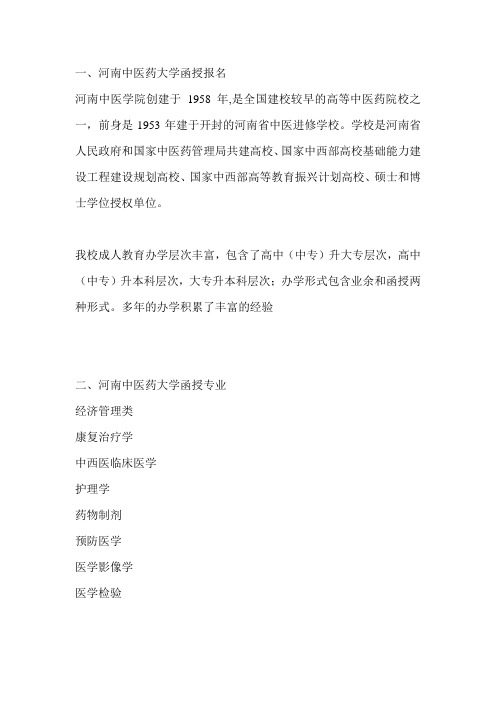 一、河南中医药大学函授报名

河南中医学院创建于 1958 年,是全国建校较早的高等中医药院校之一，前身是 1953 年建于开封的河南省中医进修学校。学校是河南省人民政府和国家中医药管理局共建高校、国家中西部高校基础能力建设工程建设规划高校、国家中西部高等教育振兴计划高校、硕士和博士学位授权单位。

我校成人教育办学层次丰富，包含了高中（中专）升大专层次，高中（中专）升本科层次，大专升本科层次；办学形式包含业余和函授两种形式。多年的办学积累了丰富的经验

二、河南中医药大学函授专业

经济管理类

康复治疗学

中西医临床医学

护理学

药物制剂

预防医学

医学影像学

医学检验